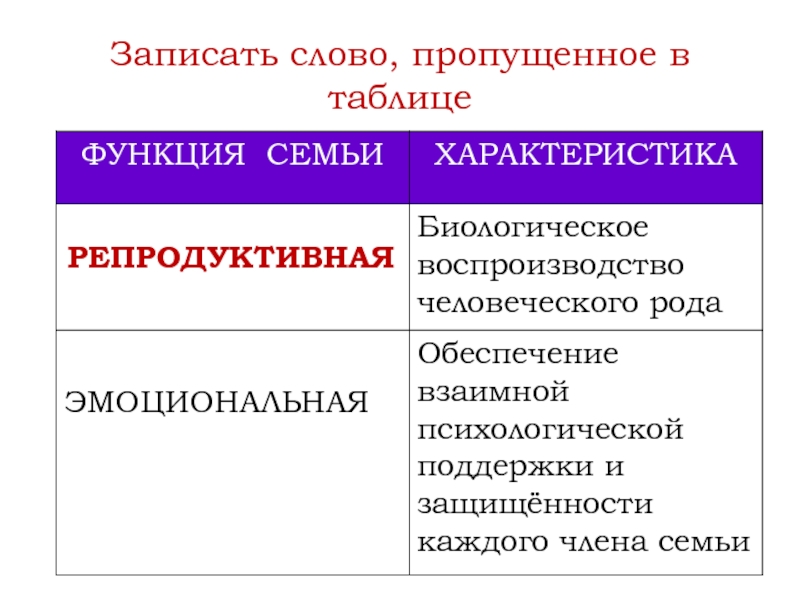 Записать слово, пропущенное в таблице

| ФУНКЦИЯ СЕМЬИ | ХАРАКТЕРИСТИКА |
|---|---|
| РЕПРОДУКТИВНАЯ | Биологическое воспроизводство человеческого рода |
| ЭМОЦИОНАЛЬНАЯ | Обеспечение взаимной психологической поддержки и защищённости каждого члена семьи |